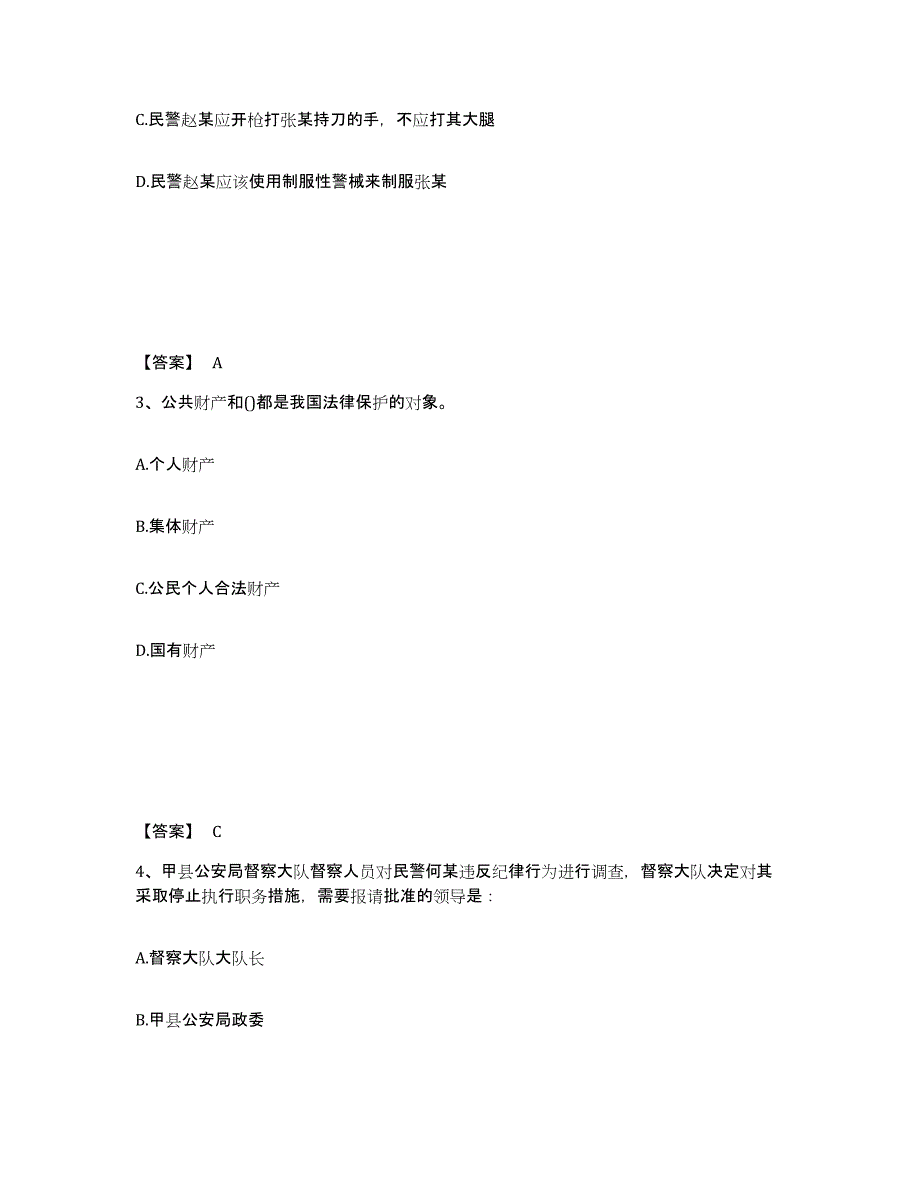 C.民警赵某应开枪打张某持刀的手，不应打其大腿

D.民警赵某应该使用制服性警械来制服张某

【答案】 A

3、公共财产和()都是我国法律保护的对象。

A.个人财产

B.集体财产

C.公民个人合法财产

D.国有财产

【答案】 C

4、甲县公安局督察大队督察人员对民警何某违反纪律行为进行调查，督察大队决定对其采取停止执行职务措施，需要报请批准的领导是：

A.督察大队大队长

B.甲县公安局政委